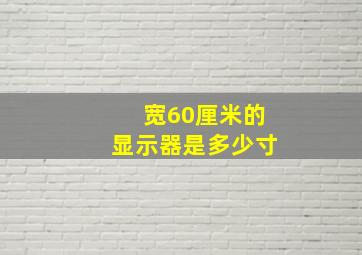 宽60厘米的
显示器是多少寸